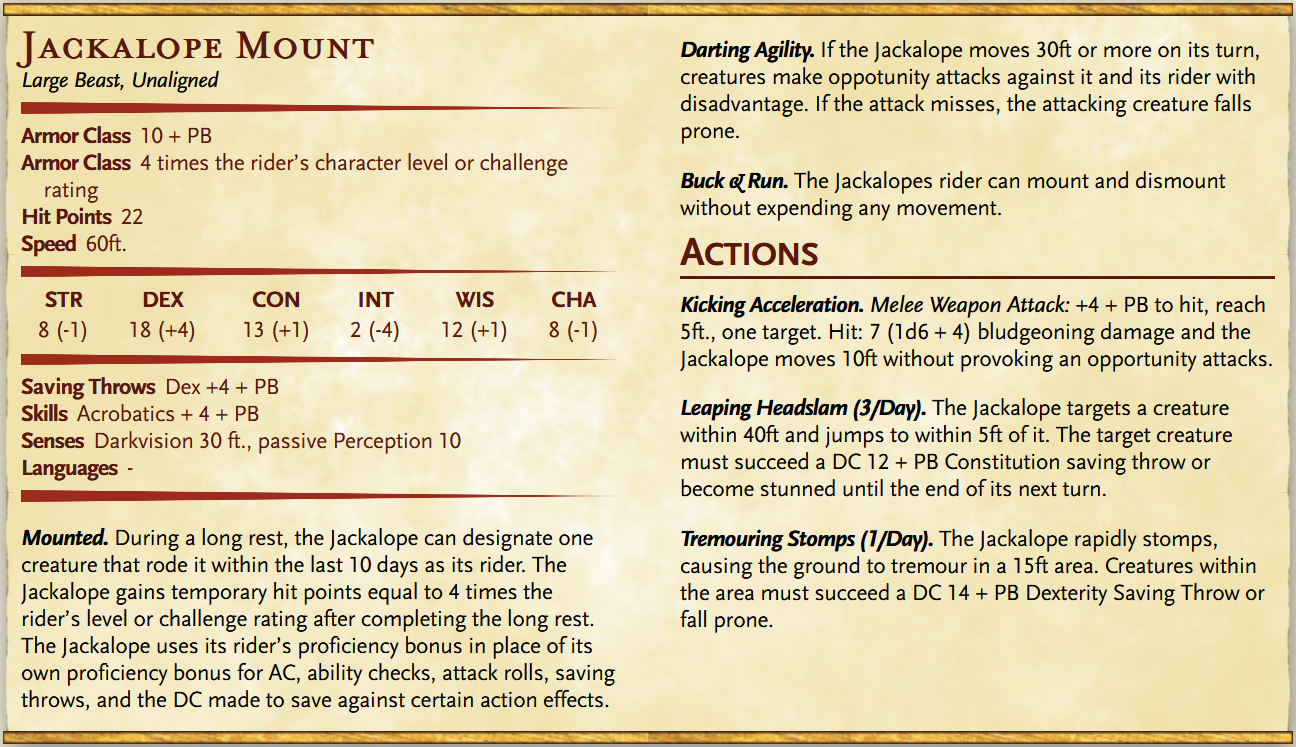 Jackalope Mount
Large Beast, Unaligned

Armor Class 10 + PB
Armor Class 4 times the rider's character level or challenge rating
Hit Points 22
Speed 60ft.

| STR | DEX | CON | INT | WIS | CHA |
|---|---|---|---|---|---|
| 8 (-1) | 18 (+4) | 13 (+1) | 2 (-4) | 12 (+1) | 8 (-1) |

Saving Throws Dex +4 + PB
Skills Acrobatics + 4 + PB
Senses Darkvision 30 ft., passive Perception 10
Languages -

Mounted. During a long rest, the Jackalope can designate one creature that rode it within the last 10 days as its rider. The Jackalope gains temporary hit points equal to 4 times the rider's level or challenge rating after completing the long rest. The Jackalope uses its rider's proficiency bonus in place of its own proficiency bonus for AC, ability checks, attack rolls, saving throws, and the DC made to save against certain action effects.

Darting Agility. If the Jackalope moves 30ft or more on its turn, creatures make oppotunity attacks against it and its rider with disadvantage. If the attack misses, the attacking creature falls prone.

Buck & Run. The Jackalopes rider can mount and dismount without expending any movement.

Actions

Kicking Acceleration. Melee Weapon Attack: +4 + PB to hit, reach 5ft., one target. Hit: 7 (1d6 + 4) bludgeoning damage and the Jackalope moves 10ft without provoking an opportunity attacks.

Leaping Headslam (3/Day). The Jackalope targets a creature within 40ft and jumps to within 5ft of it. The target creature must succeed a DC 12 + PB Constitution saving throw or become stunned until the end of its next turn.

Tremouring Stomps (1/Day). The Jackalope rapidly stomps, causing the ground to tremour in a 15ft area. Creatures within the area must succeed a DC 14 + PB Dexterity Saving Throw or fall prone.